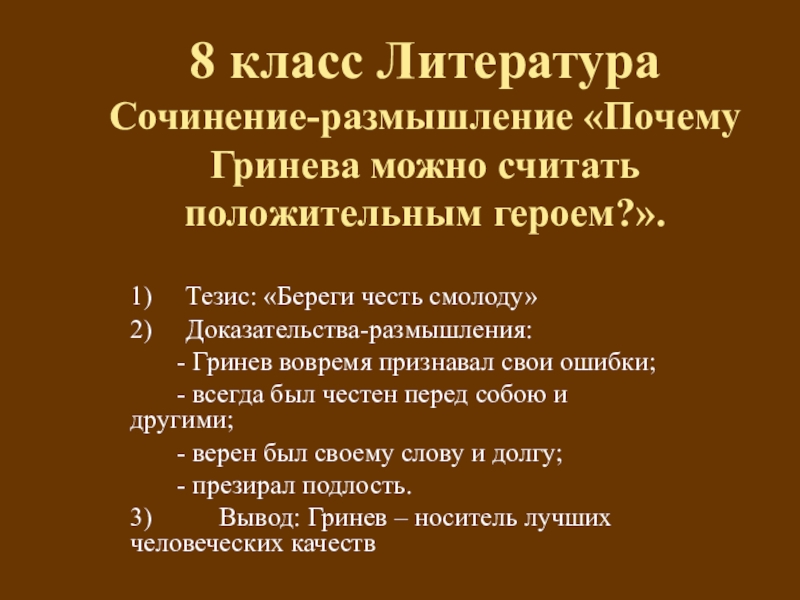 8 класс Литература
Сочинение-размышление «Почему Гринева можно считать положительным героем?».

1) Тезис: «Береги честь смолоду»
2) Доказательства-размышления:
- Гринев вовремя признавал свои ошибки;
- всегда был честен перед собою и другими;
- верен был своему слову и долгу;
- презирал подлость.
3) Вывод: Гринев – носитель лучших человеческих качеств